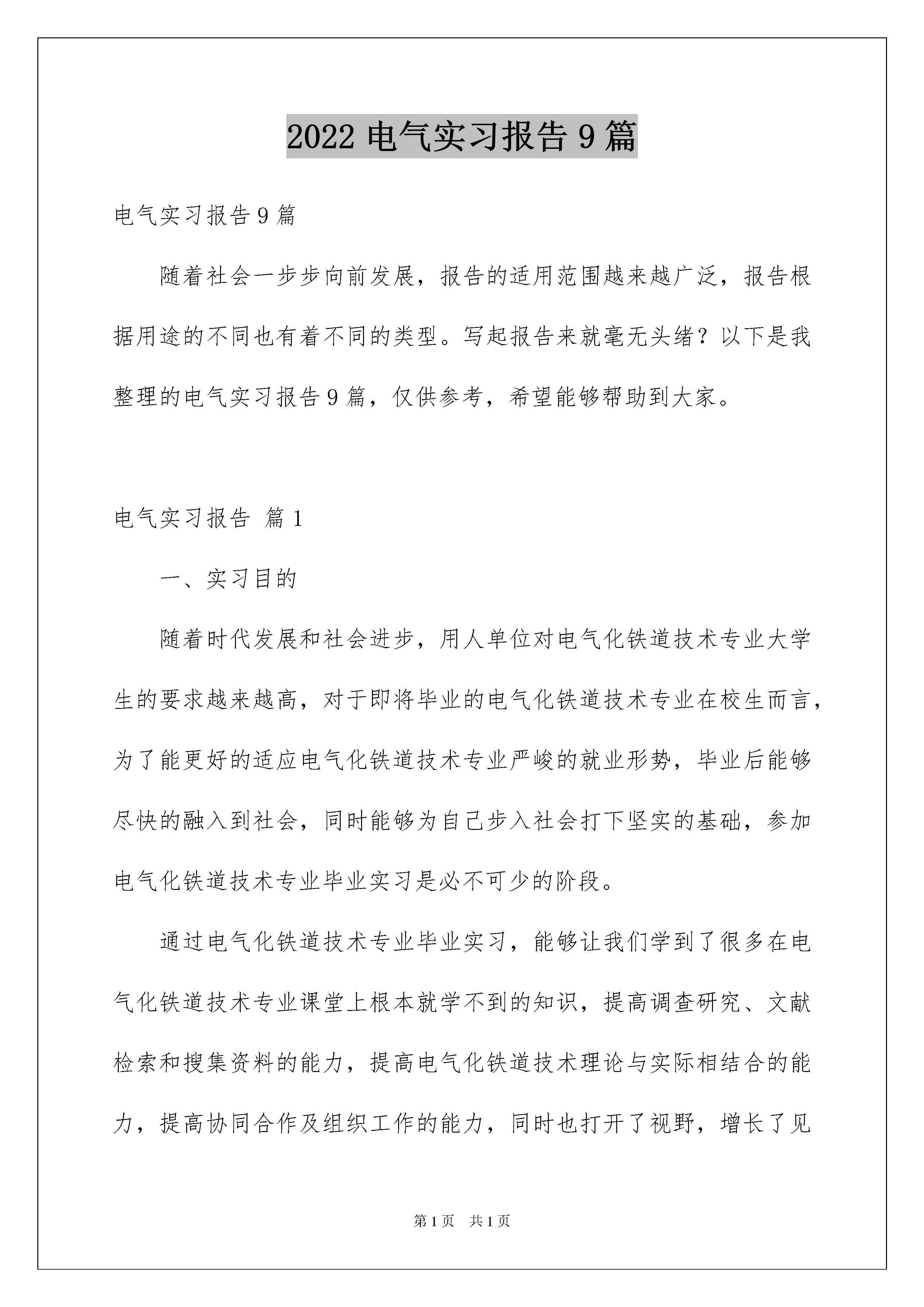 2022 电气实习报告 9 篇

电气实习报告 9 篇

随着社会一步步向前发展，报告的适用范围越来越广泛，报告根据用途的不同也有着不同的类型。写起报告来就毫无头绪？以下是我整理的电气实习报告 9 篇，仅供参考，希望能够帮助到大家。

电气实习报告 篇 1

一、实习目的

随着时代发展和社会进步，用人单位对电气化铁道技术专业大学生的要求越来越高，对于即将毕业的电气化铁道技术专业在校生而言，为了能更好的适应电气化铁道技术专业严峻的就业形势，毕业后能够尽快的融入到社会，同时能够为自己步入社会打下坚实的基础，参加电气化铁道技术专业毕业实习是必不可少的阶段。

通过电气化铁道技术专业毕业实习，能够让我们学到了很多在电气化铁道技术专业课堂上根本就学不到的知识，提高调查研究、文献检索和搜集资料的能力，提高电气化铁道技术理论与实际相结合的能力，提高协同合作及组织工作的能力，同时也打开了视野，增长了见

第 1 页　共 1 页